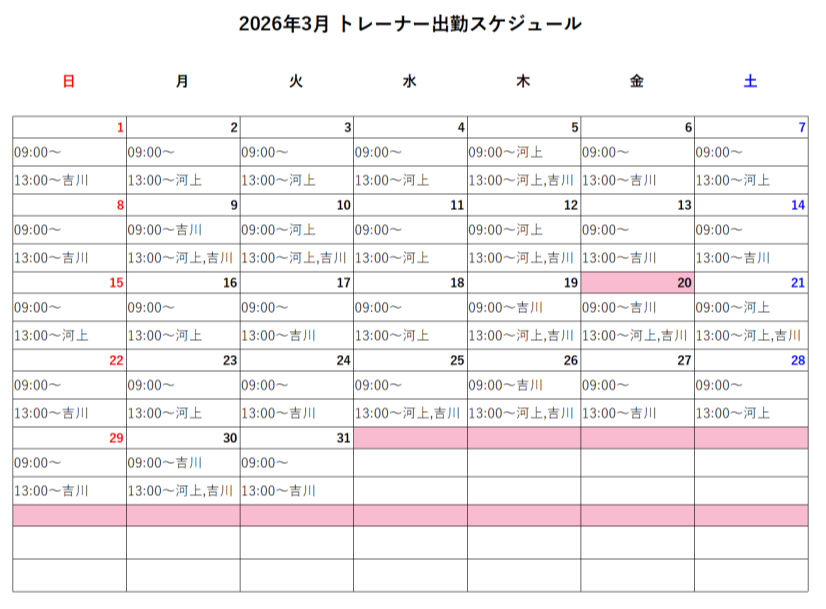 2026年3月 トレーナー出勤スケジュール

| 日 | 月 | 火 | 水 | 木 | 金 | 土 |
|---|---|---|---|---|---|---|
| 1 | 2 | 3 | 4 | 5 | 6 | 7 |
| 09:00～ | 09:00～ | 09:00～ | 09:00～ | 09:00～河上 | 09:00～ | 09:00～ |
| 13:00～吉川 | 13:00～河上 | 13:00～河上 | 13:00～河上 | 13:00～河上,吉川 | 13:00～吉川 | 13:00～河上 |
| 8 | 9 | 10 | 11 | 12 | 13 | 14 |
| 09:00～ | 09:00～吉川 | 09:00～河上 | 09:00～ | 09:00～河上 | 09:00～ | 09:00～ |
| 13:00～吉川 | 13:00～河上,吉川 | 13:00～河上,吉川 | 13:00～河上 | 13:00～河上,吉川 | 13:00～吉川 | 13:00～吉川 |
| 15 | 16 | 17 | 18 | 19 | 20 | 21 |
| 09:00～ | 09:00～ | 09:00～ | 09:00～ | 09:00～吉川 | 09:00～吉川 | 09:00～河上 |
| 13:00～河上 | 13:00～河上 | 13:00～吉川 | 13:00～河上 | 13:00～河上,吉川 | 13:00～河上,吉川 | 13:00～河上,吉川 |
| 22 | 23 | 24 | 25 | 26 | 27 | 28 |
| 09:00～ | 09:00～ | 09:00～ | 09:00～ | 09:00～吉川 | 09:00～ | 09:00～ |
| 13:00～吉川 | 13:00～河上 | 13:00～吉川 | 13:00～河上,吉川 | 13:00～河上,吉川 | 13:00～吉川 | 13:00～河上 |
| 29 | 30 | 31 | | | | |
| 09:00～ | 09:00～吉川 | 09:00～ | | | | |
| 13:00～吉川 | 13:00～河上,吉川 | 13:00～吉川 | | | | |